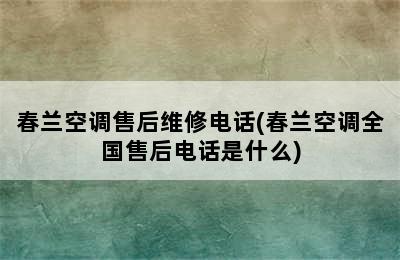 春兰空调售后维修电话(春兰空调全国售后电话是什么)